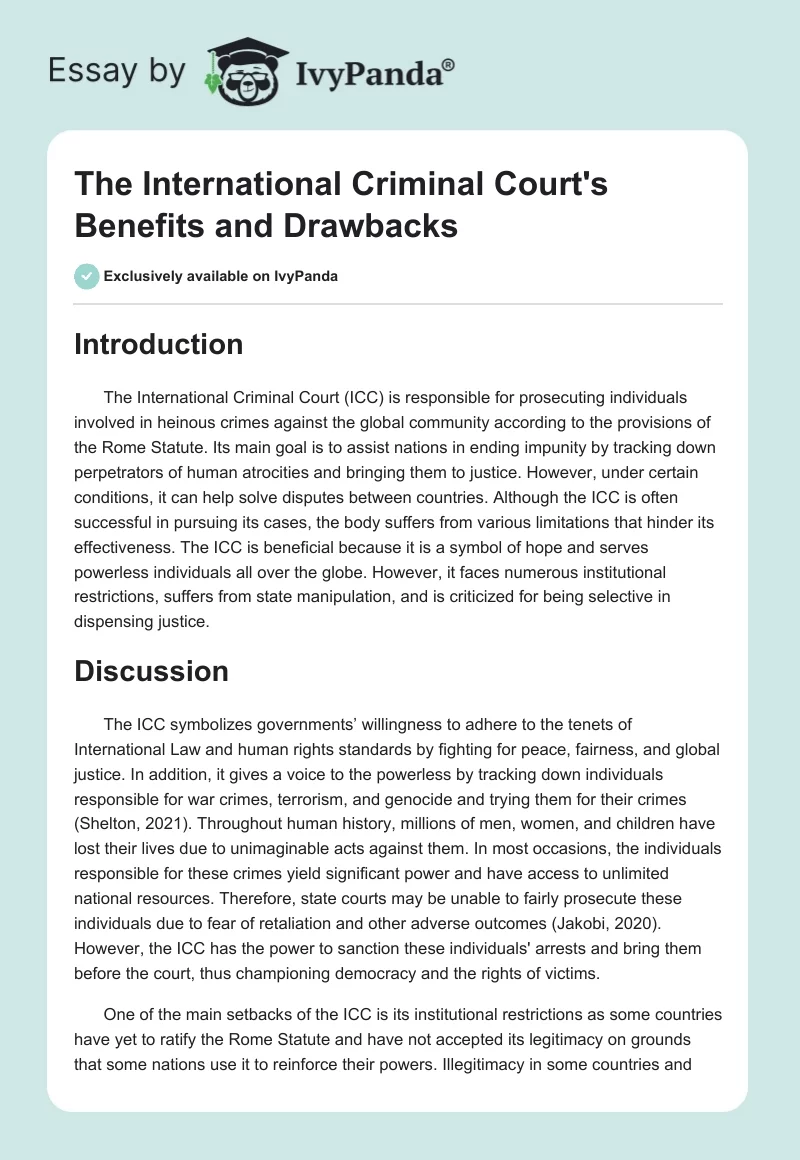 Essay by IvyPanda®

The International Criminal Court's Benefits and Drawbacks

Exclusively available on IvyPanda

Introduction

The International Criminal Court (ICC) is responsible for prosecuting individuals involved in heinous crimes against the global community according to the provisions of the Rome Statute. Its main goal is to assist nations in ending impunity by tracking down perpetrators of human atrocities and bringing them to justice. However, under certain conditions, it can help solve disputes between countries. Although the ICC is often successful in pursuing its cases, the body suffers from various limitations that hinder its effectiveness. The ICC is beneficial because it is a symbol of hope and serves powerless individuals all over the globe. However, it faces numerous institutional restrictions, suffers from state manipulation, and is criticized for being selective in dispensing justice.

Discussion

The ICC symbolizes governments' willingness to adhere to the tenets of International Law and human rights standards by fighting for peace, fairness, and global justice. In addition, it gives a voice to the powerless by tracking down individuals responsible for war crimes, terrorism, and genocide and trying them for their crimes (Shelton, 2021). Throughout human history, millions of men, women, and children have lost their lives due to unimaginable acts against them. In most occasions, the individuals responsible for these crimes yield significant power and have access to unlimited national resources. Therefore, state courts may be unable to fairly prosecute these individuals due to fear of retaliation and other adverse outcomes (Jakobi, 2020). However, the ICC has the power to sanction these individuals' arrests and bring them before the court, thus championing democracy and the rights of victims.

One of the main setbacks of the ICC is its institutional restrictions as some countries have yet to ratify the Rome Statute and have not accepted its legitimacy on grounds that some nations use it to reinforce their powers. Illegitimacy in some countries and